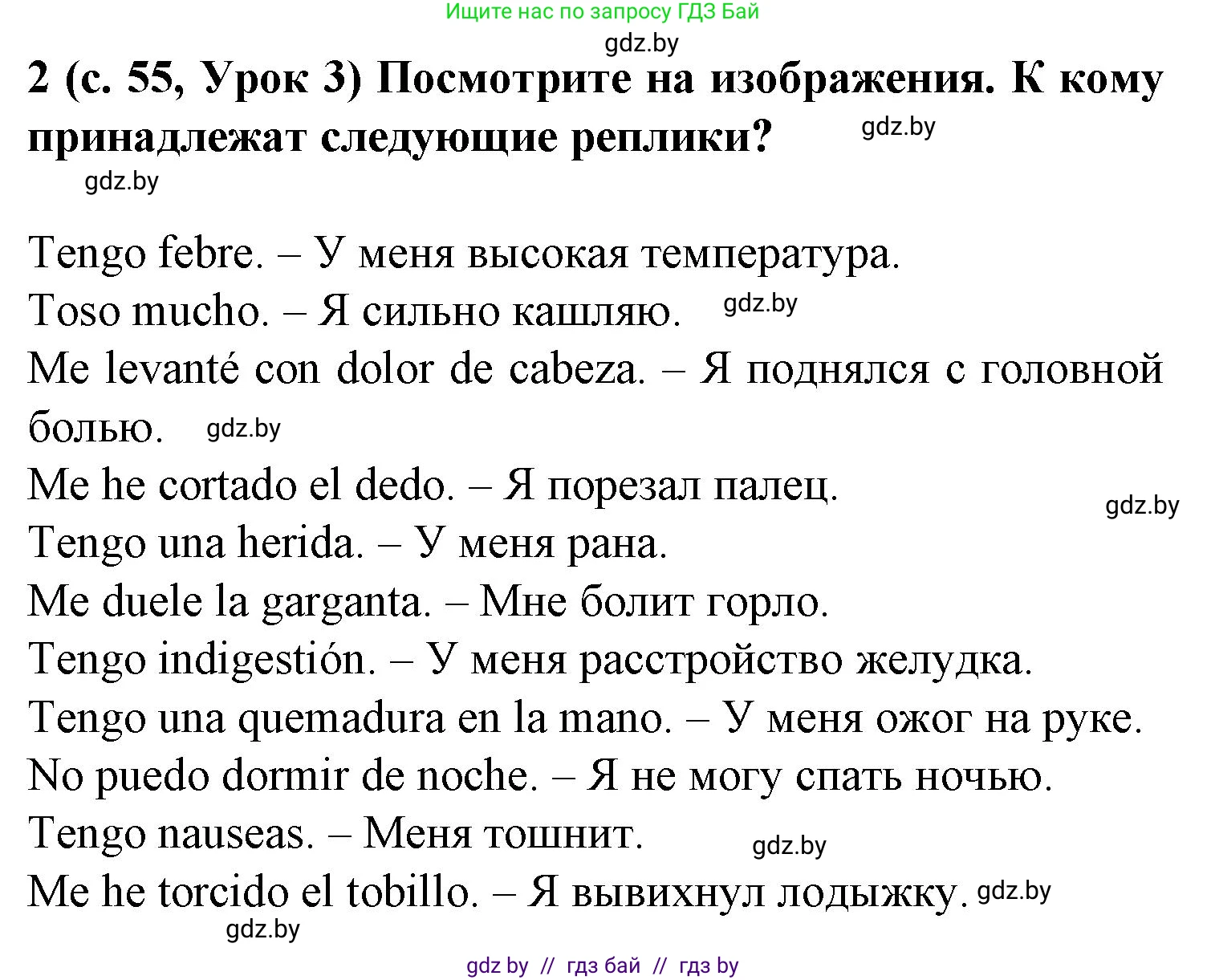 Ищите нас по запросу ГДЗ Бай
gdz.by

2 (с. 55, Урок 3) Посмотрите на изображения. К кому принадлежат следующие реплики?
gdz.by
gdz.by

Tengo febre. – У меня высокая температура.
Toso mucho. – Я сильно кашляю.
gdz.by
Me levanté con dolor de cabeza. – Я поднялся с головной болью.
gdz.by
Me he cortado el dedo. – Я порезал палец.
gdz.by
Tengo una herida. – У меня рана.
Me duele la garganta. – Мне болит горло.
Tengo indigestión. – У меня расстройство желудка.
Tengo una quemadura en la mano. – У меня ожог на руке.
No puedo dormir de noche. – Я не могу спать ночью.
Tengo nauseas. – Меня тошнит.
gdz.by
Me he torcido el tobillo. – Я вывихнул лодыжку.
gdz.by
gdz.by

gdz by // гдз бай // гдз by